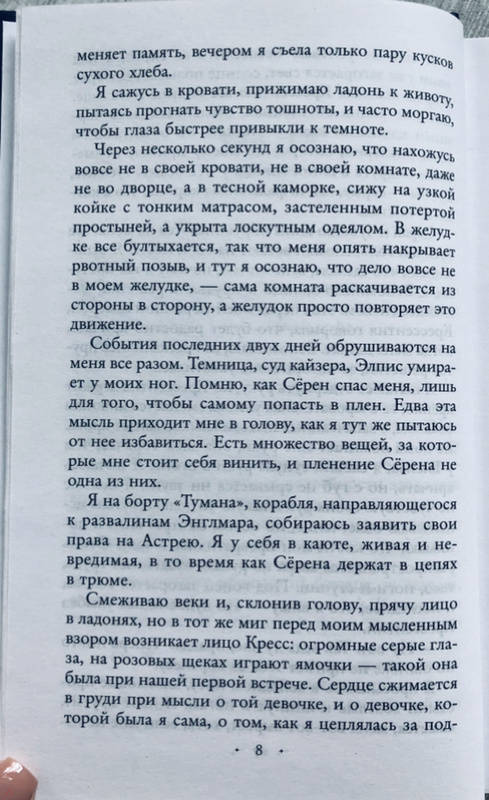 меняет память, вечером я съела только пару кусков сухого хлеба.

Я сажусь в кровати, прижимаю ладонь к животу, пытаясь прогнать чувство тошноты, и часто моргаю, чтобы глаза быстрее привыкли к темноте.

Через несколько секунд я осознаю, что нахожусь вовсе не в своей кровати, не в своей комнате, даже не во дворце, а в тесной каморке, сижу на узкой койке с тонким матрасом, застеленным потертой простыней, а укрыта лоскутным одеялом. В желудке все бултыхается, так что меня опять накрывает рвотный позыв, и тут я осознаю, что дело вовсе не в моем желудке, — сама комната раскачивается из стороны в сторону, а желудок просто повторяет это движение.

События последних двух дней обрушиваются на меня все разом. Темница, суд кайзера, Элпис умирает у моих ног. Помню, как Сёрен спас меня, лишь для того, чтобы самому попасть в плен. Едва эта мысль приходит мне в голову, как я тут же пытаюсь от нее избавиться. Есть множество вещей, за которые мне стоит себя винить, и пленение Сёрена не одна из них.

Я на борту «Тумана», корабля, направляющегося к развалинам Энглмара, собираюсь заявить свои права на Астрею. Я у себя в каюте, живая и невредимая, в то время как Сёрена держат в цепях в трюме.

Смеживаю веки и, склонив голову, прячу лицо в ладонях, но в тот же миг перед моим мысленным взором возникает лицо Кресс: огромные серые глаза, на розовых щеках играют ямочки — такой она была при нашей первой встрече. Сердце сжимается в груди при мысли о той девочке, и о девочке, которой была я сама, о том, как я цеплялась за под-

· 8 ·